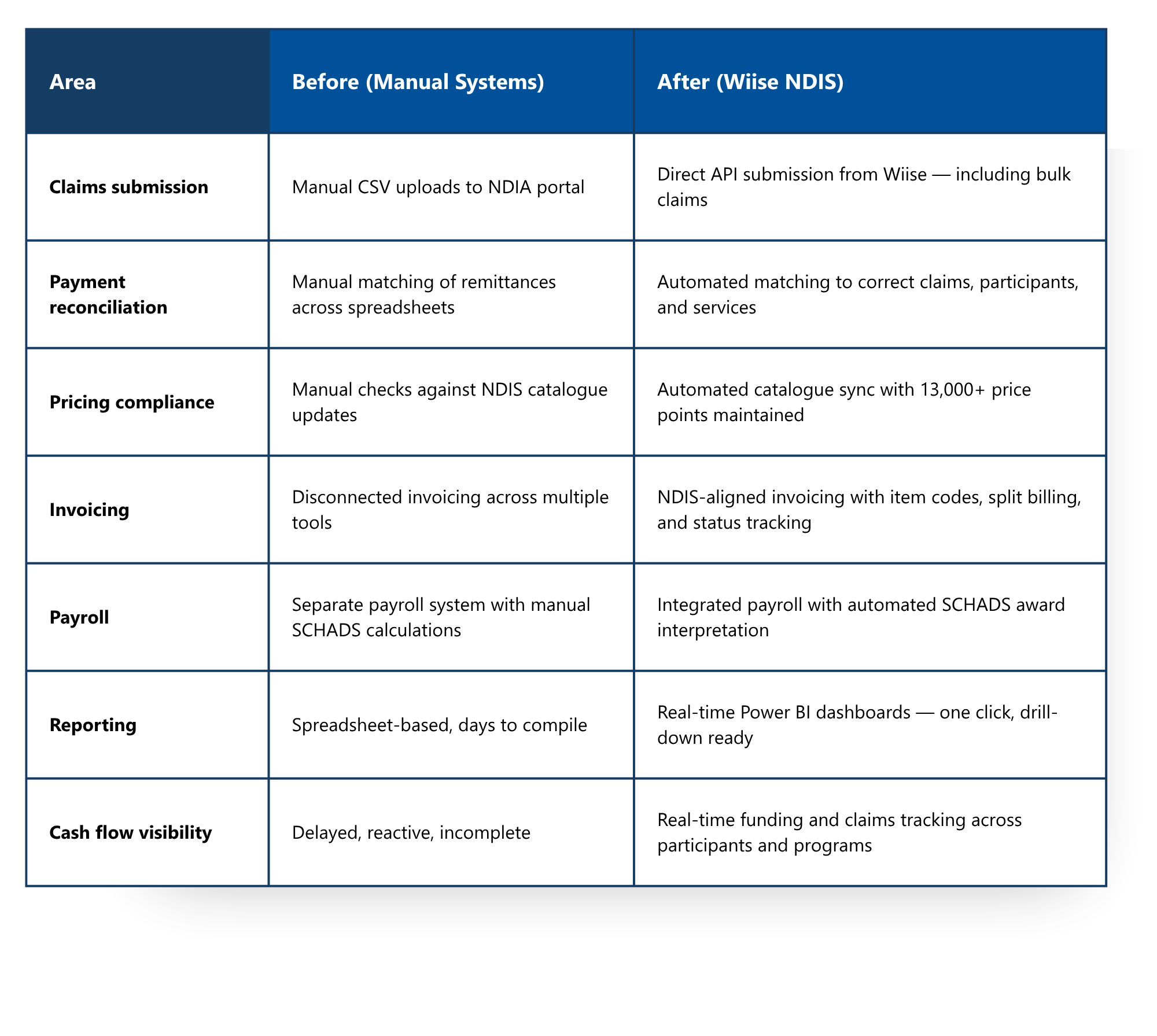 | Area | Before (Manual Systems) | After (Wiise NDIS) |
|---|---|---|
| Claims submission | Manual CSV uploads to NDIA portal | Direct API submission from Wiise — including bulk claims |
| Payment reconciliation | Manual matching of remittances across spreadsheets | Automated matching to correct claims, participants, and services |
| Pricing compliance | Manual checks against NDIS catalogue updates | Automated catalogue sync with 13,000+ price points maintained |
| Invoicing | Disconnected invoicing across multiple tools | NDIS-aligned invoicing with item codes, split billing, and status tracking |
| Payroll | Separate payroll system with manual SCHADS calculations | Integrated payroll with automated SCHADS award interpretation |
| Reporting | Spreadsheet-based, days to compile | Real-time Power BI dashboards — one click, drill-down ready |
| Cash flow visibility | Delayed, reactive, incomplete | Real-time funding and claims tracking across participants and programs |